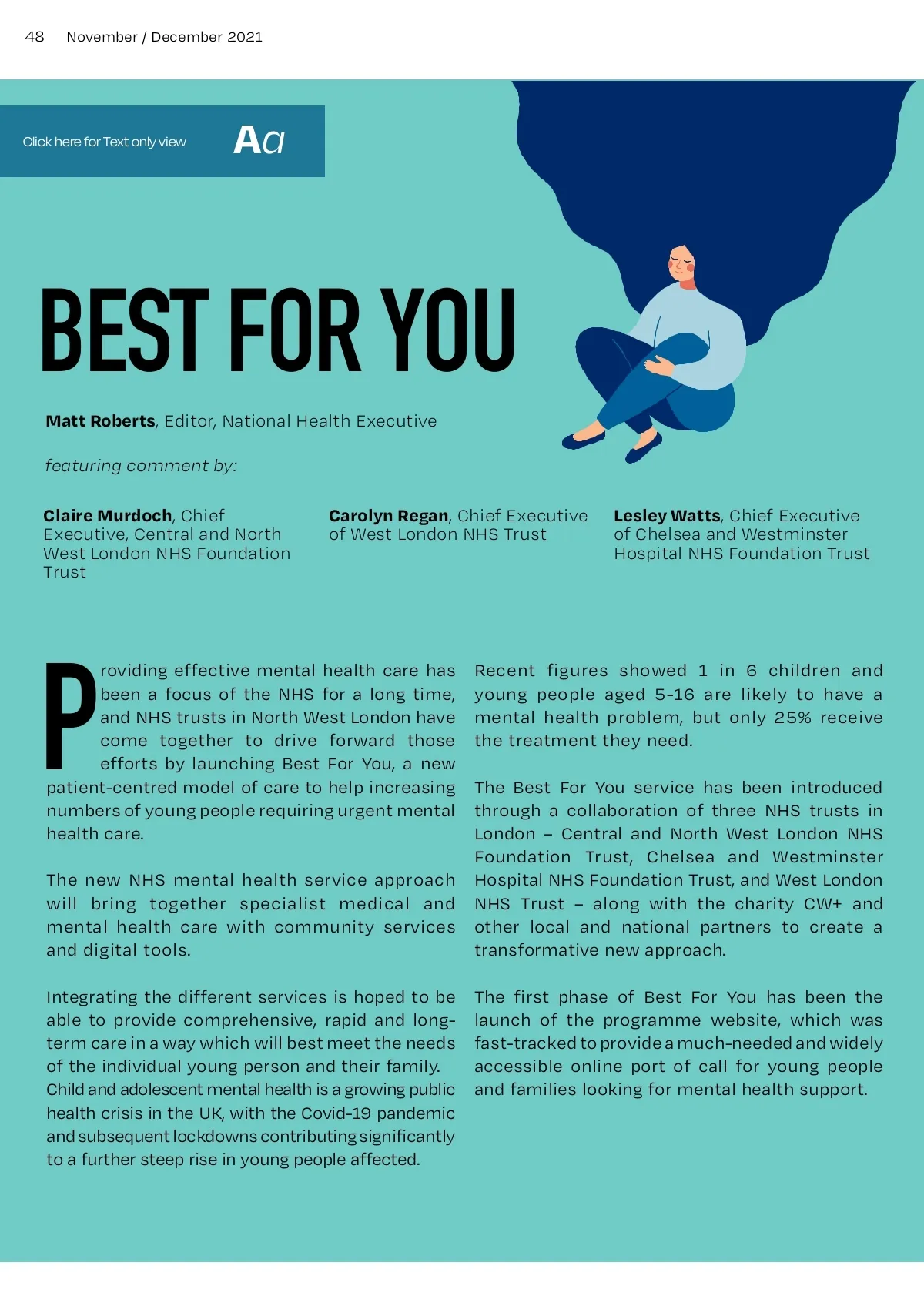 48 November / December 2021

Click here for Text only view Aa

BEST FOR YOU

Matt Roberts, Editor, National Health Executive

featuring comment by:

Claire Murdoch, Chief Executive, Central and North West London NHS Foundation Trust

Carolyn Regan, Chief Executive of West London NHS Trust

Lesley Watts, Chief Executive of Chelsea and Westminster Hospital NHS Foundation Trust

Providing effective mental health care has been a focus of the NHS for a long time, and NHS trusts in North West London have come together to drive forward those efforts by launching Best For You, a new patient-centred model of care to help increasing numbers of young people requiring urgent mental health care.

The new NHS mental health service approach will bring together specialist medical and mental health care with community services and digital tools.

Integrating the different services is hoped to be able to provide comprehensive, rapid and long-term care in a way which will best meet the needs of the individual young person and their family. Child and adolescent mental health is a growing public health crisis in the UK, with the Covid-19 pandemic and subsequent lockdowns contributing significantly to a further steep rise in young people affected.

Recent figures showed 1 in 6 children and young people aged 5-16 are likely to have a mental health problem, but only 25% receive the treatment they need.

The Best For You service has been introduced through a collaboration of three NHS trusts in London – Central and North West London NHS Foundation Trust, Chelsea and Westminster Hospital NHS Foundation Trust, and West London NHS Trust – along with the charity CW+ and other local and national partners to create a transformative new approach.

The first phase of Best For You has been the launch of the programme website, which was fast-tracked to provide a much-needed and widely accessible online port of call for young people and families looking for mental health support.